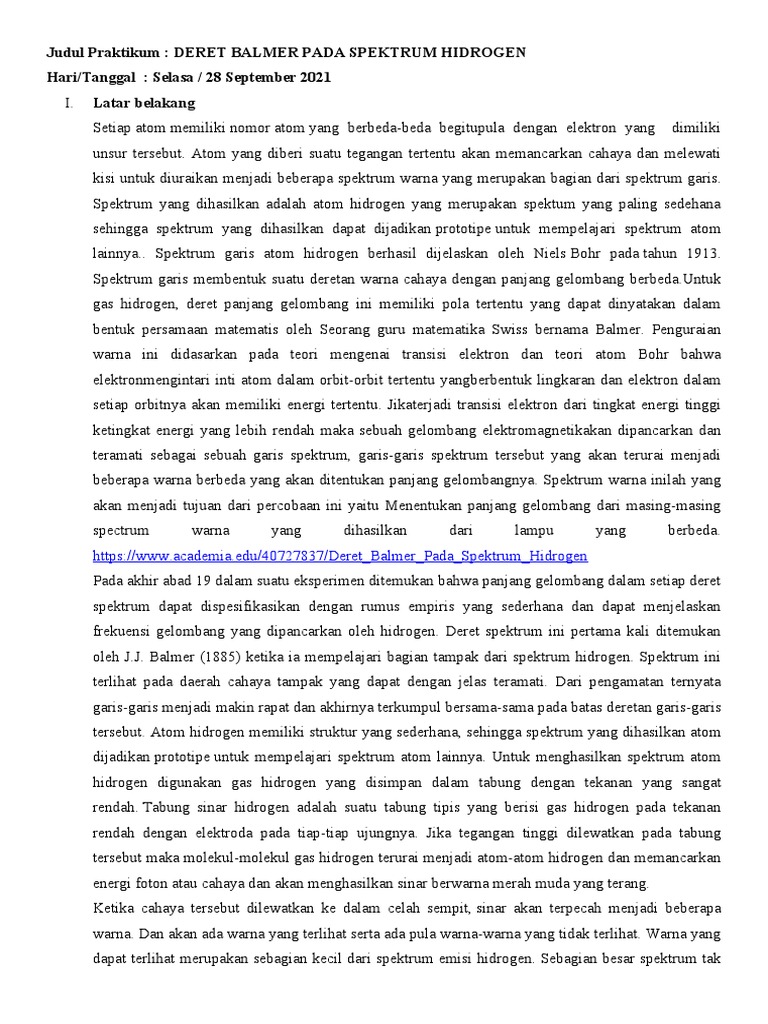 Judul Praktikum : DERET BALMER PADA SPEKTRUM HIDROGEN
Hari/Tanggal : Selasa / 28 September 2021

I. Latar belakang

Setiap atom memiliki nomor atom yang berbeda-beda begitupula dengan elektron yang dimiliki unsur tersebut. Atom yang diberi suatu tegangan tertentu akan memancarkan cahaya dan melewati kisi untuk diuraikan menjadi beberapa spektrum warna yang merupakan bagian dari spektrum garis. Spektrum yang dihasilkan adalah atom hidrogen yang merupakan spektum yang paling sedehana sehingga spektrum yang dihasilkan dapat dijadikan prototipe untuk mempelajari spektrum atom lainnya.. Spektrum garis atom hidrogen berhasil dijelaskan oleh Niels Bohr pada tahun 1913. Spektrum garis membentuk suatu deretan warna cahaya dengan panjang gelombang berbeda.Untuk gas hidrogen, deret panjang gelombang ini memiliki pola tertentu yang dapat dinyatakan dalam bentuk persamaan matematis oleh Seorang guru matematika Swiss bernama Balmer. Penguraian warna ini didasarkan pada teori mengenai transisi elektron dan teori atom Bohr bahwa elektronmengintari inti atom dalam orbit-orbit tertentu yangberbentuk lingkaran dan elektron dalam setiap orbitnya akan memiliki energi tertentu. Jikaterjadi transisi elektron dari tingkat energi tinggi ketingkat energi yang lebih rendah maka sebuah gelombang elektromagnetikakan dipancarkan dan teramati sebagai sebuah garis spektrum, garis-garis spektrum tersebut yang akan terurai menjadi beberapa warna berbeda yang akan ditentukan panjang gelombangnya. Spektrum warna inilah yang akan menjadi tujuan dari percobaan ini yaitu Menentukan panjang gelombang dari masing-masing spectrum warna yang dihasilkan dari lampu yang berbeda. https://www.academia.edu/40727837/Deret_Balmer_Pada_Spektrum_Hidrogen

Pada akhir abad 19 dalam suatu eksperimen ditemukan bahwa panjang gelombang dalam setiap deret spektrum dapat dispesifikasikan dengan rumus empiris yang sederhana dan dapat menjelaskan frekuensi gelombang yang dipancarkan oleh hidrogen. Deret spektrum ini pertama kali ditemukan oleh J.J. Balmer (1885) ketika ia mempelajari bagian tampak dari spektrum hidrogen. Spektrum ini terlihat pada daerah cahaya tampak yang dapat dengan jelas teramati. Dari pengamatan ternyata garis-garis menjadi makin rapat dan akhirnya terkumpul bersama-sama pada batas deretan garis-garis tersebut. Atom hidrogen memiliki struktur yang sederhana, sehingga spektrum yang dihasilkan atom dijadikan prototipe untuk mempelajari spektrum atom lainnya. Untuk menghasilkan spektrum atom hidrogen digunakan gas hidrogen yang disimpan dalam tabung dengan tekanan yang sangat rendah. Tabung sinar hidrogen adalah suatu tabung tipis yang berisi gas hidrogen pada tekanan rendah dengan elektroda pada tiap-tiap ujungnya. Jika tegangan tinggi dilewatkan pada tabung tersebut maka molekul-molekul gas hidrogen terurai menjadi atom-atom hidrogen dan memancarkan energi foton atau cahaya dan akan menghasilkan sinar berwarna merah muda yang terang.

Ketika cahaya tersebut dilewatkan ke dalam celah sempit, sinar akan terpecah menjadi beberapa warna. Dan akan ada warna yang terlihat serta ada pula warna-warna yang tidak terlihat. Warna yang dapat terlihat merupakan sebagian kecil dari spektrum emisi hidrogen. Sebagian besar spektrum tak